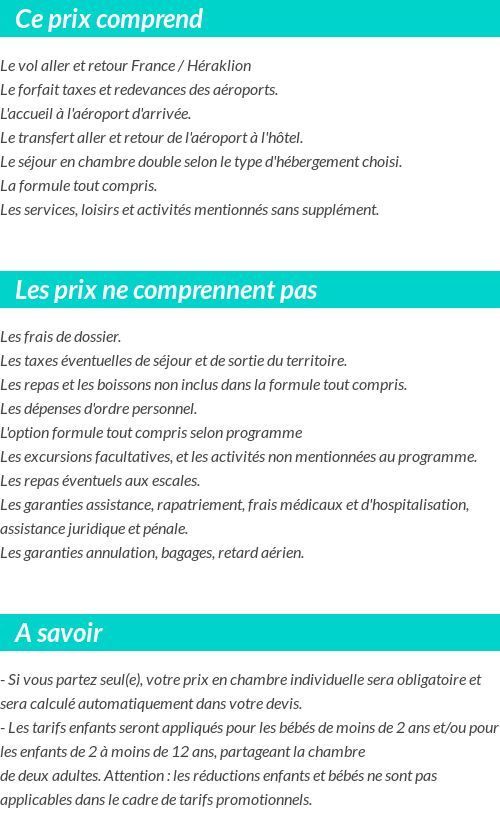 Ce prix comprend

Le vol aller et retour France / Héraklion
Le forfait taxes et redevances des aéroports.
L'accueil à l'aéroport d'arrivée.
Le transfert aller et retour de l'aéroport à l'hôtel.
Le séjour en chambre double selon le type d'hébergement choisi.
La formule tout compris.
Les services, loisirs et activités mentionnés sans supplément.

Les prix ne comprennent pas

Les frais de dossier.
Les taxes éventuelles de séjour et de sortie du territoire.
Les repas et les boissons non inclus dans la formule tout compris.
Les dépenses d'ordre personnel.
L'option formule tout compris selon programme
Les excursions facultatives, et les activités non mentionnées au programme.
Les repas éventuels aux escales.
Les garanties assistance, rapatriement, frais médicaux et d'hospitalisation, assistance juridique et pénale.
Les garanties annulation, bagages, retard aérien.

A savoir

- Si vous partez seul(e), votre prix en chambre individuelle sera obligatoire et sera calculé automatiquement dans votre devis.
- Les tarifs enfants seront appliqués pour les bébés de moins de 2 ans et/ou pour les enfants de 2 à moins de 12 ans, partageant la chambre de deux adultes. Attention : les réductions enfants et bébés ne sont pas applicables dans le cadre de tarifs promotionnels.